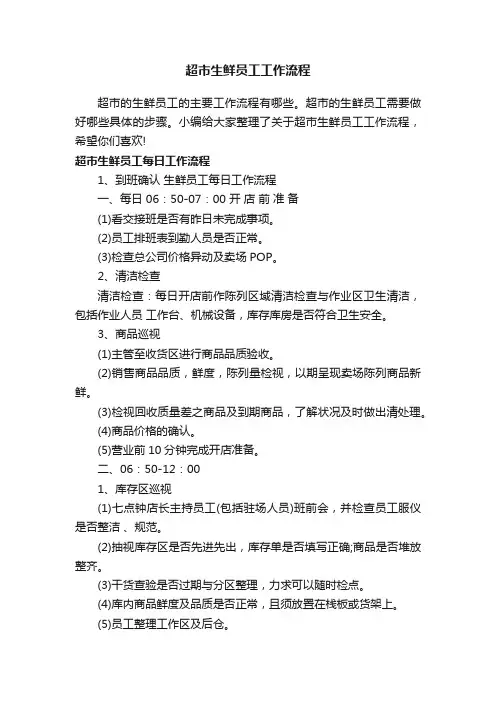 超市生鲜员工工作流程

超市的生鲜员工的主要工作流程有哪些。超市的生鲜员工需要做好哪些具体的步骤。小编给大家整理了关于超市生鲜员工工作流程，希望你们喜欢!

超市生鲜员工每日工作流程

1、到班确认 生鲜员工每日工作流程

一、每日 06：50-07：00 开 店 前 准 备

(1)看交接班是否有昨日未完成事项。

(2)员工排班表到勤人员是否正常。

(3)检查总公司价格异动及卖场 POP。

2、清洁检查

清洁检查：每日开店前作陈列区域清洁检查与作业区卫生清洁，包括作业人员 工作台、机械设备，库存库房是否符合卫生安全。

3、商品巡视

(1)主管至收货区进行商品品质验收。

(2)销售商品品质，鲜度，陈列量检视，以期呈现卖场陈列商品新鲜。

(3)检视回收质量差之商品及到期商品，了解状况及时做出清处理。

(4)商品价格的确认。

(5)营业前 10 分钟完成开店准备。

二、06：50-12：00

1、库存区巡视

(1)七点钟店长主持员工(包括驻场人员)班前会，并检查员工服仪是否整洁 、规范。

(2)抽视库存区是否先进先出，库存单是否填写正确;商品是否堆放整齐。

(3)干货查验是否过期与分区整理，力求可以随时检点。

(4)库内商品鲜度及品质是否正常，且须放置在栈板或货架上。

(5)员工整理工作区及后仓。